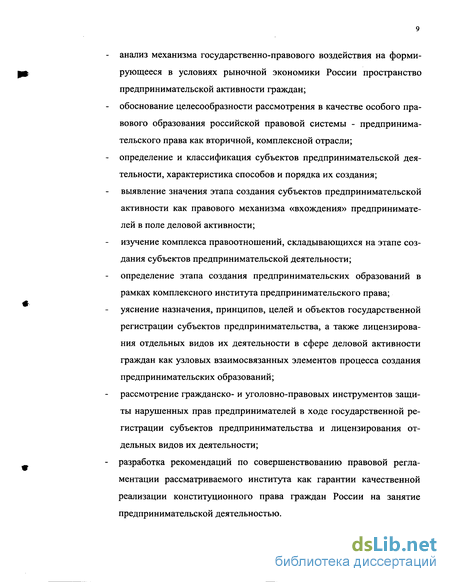 9

- анализ механизма государственно-правового воздействия на формирующееся в условиях рыночной экономики России пространство предпринимательской активности граждан;

- обоснование целесообразности рассмотрения в качестве особого правового образования российской правовой системы - предпринимательского права как вторичной, комплексной отрасли;

- определение и классификация субъектов предпринимательской деятельности, характеристика способов и порядка их создания;

- выявление значения этапа создания субъектов предпринимательской активности как правового механизма «вхождения» предпринимателей в поле деловой активности;

- изучение комплекса правоотношений, складывающихся на этапе создания субъектов предпринимательской деятельности;

- определение этапа создания предпринимательских образований в рамках комплексного института предпринимательского права;

- уяснение назначения, принципов, целей и объектов государственной регистрации субъектов предпринимательства, а также лицензирования отдельных видов их деятельности в сфере деловой активности граждан как узловых взаимосвязанных элементов процесса создания предпринимательских образований;

- рассмотрение гражданско- и уголовно-правовых инструментов защиты нарушенных прав предпринимателей в ходе государственной регистрации субъектов предпринимательства и лицензирования отдельных видов их деятельности;

- разработка рекомендаций по совершенствованию правовой регламентации рассматриваемого института как гарантии качественной реализации конституционного права граждан России на занятие предпринимательской деятельностью.

dsLib.net
библиотека диссертаций